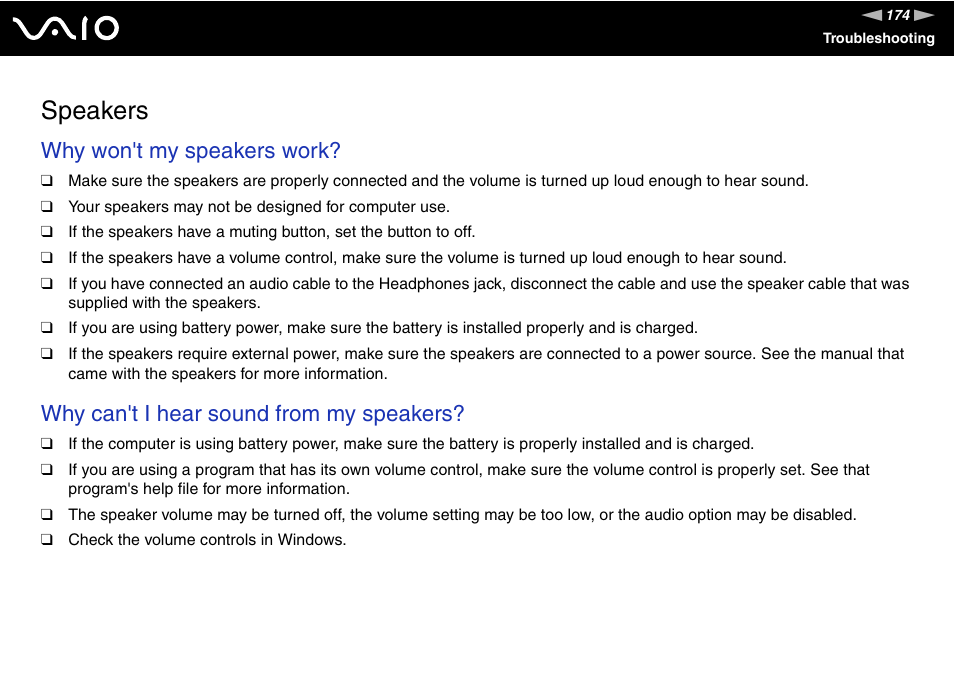 VAIO

174

Troubleshooting

Speakers

Why won't my speakers work?

❑ Make sure the speakers are properly connected and the volume is turned up loud enough to hear sound.

❑ Your speakers may not be designed for computer use.

❑ If the speakers have a muting button, set the button to off.

❑ If the speakers have a volume control, make sure the volume is turned up loud enough to hear sound.

❑ If you have connected an audio cable to the Headphones jack, disconnect the cable and use the speaker cable that was supplied with the speakers.

❑ If you are using battery power, make sure the battery is installed properly and is charged.

❑ If the speakers require external power, make sure the speakers are connected to a power source. See the manual that came with the speakers for more information.

Why can't I hear sound from my speakers?

❑ If the computer is using battery power, make sure the battery is properly installed and is charged.

❑ If you are using a program that has its own volume control, make sure the volume control is properly set. See that program's help file for more information.

❑ The speaker volume may be turned off, the volume setting may be too low, or the audio option may be disabled.

❑ Check the volume controls in Windows.